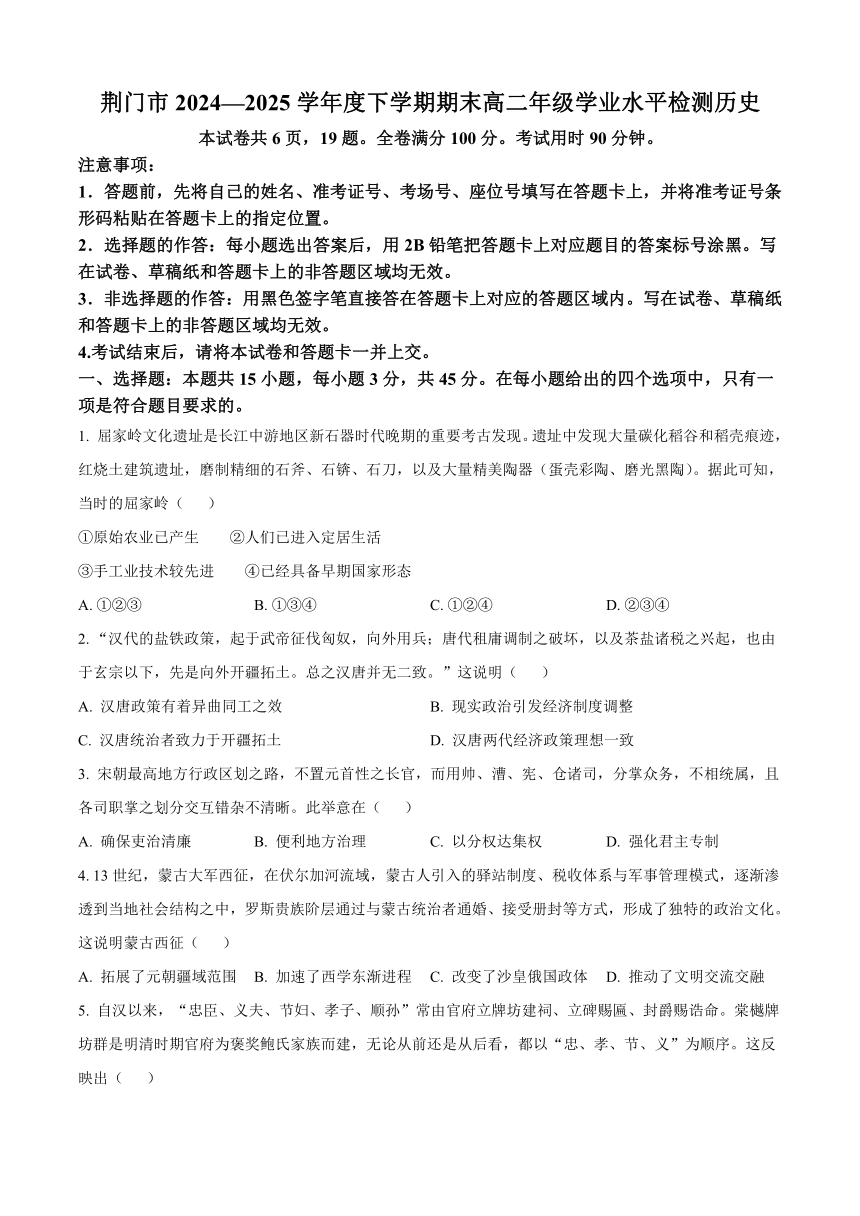 荆门市 2024—2025 学年度下学期期末高二年级学业水平检测历史

本试卷共 6 页，19 题。全卷满分 100 分。考试用时 90 分钟。

注意事项：

1．答题前，先将自己的姓名、准考证号、考场号、座位号填写在答题卡上，并将准考证号条形码粘贴在答题卡上的指定位置。

2．选择题的作答：每小题选出答案后，用 2B 铅笔把答题卡上对应题目的答案标号涂黑。写在试卷、草稿纸和答题卡上的非答题区域均无效。

3．非选择题的作答：用黑色签字笔直接答在答题卡上对应的答题区域内。写在试卷、草稿纸和答题卡上的非答题区域均无效。

4.考试结束后，请将本试卷和答题卡一并上交。

一、选择题：本题共 15 小题，每小题 3 分，共 45 分。在每小题给出的四个选项中，只有一项是符合题目要求的。

1. 屈家岭文化遗址是长江中游地区新石器时代晚期的重要考古发现。遗址中发现大量碳化稻谷和稻壳痕迹，红烧土建筑遗址，磨制精细的石斧、石锛、石刀，以及大量精美陶器（蛋壳彩陶、磨光黑陶）。据此可知，当时的屈家岭（　　）

①原始农业已产生　　②人们已进入定居生活

③手工业技术较先进　　④已经具备早期国家形态

A. ①②③　　B. ①③④　　C. ①②④　　D. ②③④

2. “汉代的盐铁政策，起于武帝征伐匈奴，向外用兵；唐代租庸调制之破坏，以及茶盐诸税之兴起，也由于玄宗以下，先是向外开疆拓土。总之汉唐并无二致。”这说明（　　）

A. 汉唐政策有着异曲同工之效　　B. 现实政治引发经济制度调整

C. 汉唐统治者致力于开疆拓土　　D. 汉唐两代经济政策理想一致

3. 宋朝最高地方行政区划之路，不置元首性之长官，而用帅、漕、宪、仓诸司，分掌众务，不相统属，且各司职掌之划分交互错杂不清晰。此举意在（　　）

A. 确保吏治清廉　　B. 便利地方治理　　C. 以分权达集权　　D. 强化君主专制

4. 13 世纪，蒙古大军西征，在伏尔加河流域，蒙古人引入的驿站制度、税收体系与军事管理模式，逐渐渗透到当地社会结构之中，罗斯贵族阶层通过与蒙古统治者通婚、接受册封等方式，形成了独特的政治文化。这说明蒙古西征（　　）

A. 拓展了元朝疆域范围　B. 加速了西学东渐进程　C. 改变了沙皇俄国政体　D. 推动了文明交流交融

5. 自汉以来，“忠臣、义夫、节妇、孝子、顺孙”常由官府立牌坊建祠、立碑赐匾、封爵赐诰命。棠樾牌坊群是明清时期官府为褒奖鲍氏家族而建，无论从前还是从后看，都以“忠、孝、节、义”为顺序。这反映出（　　）